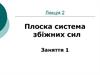 Лекція 2

Плоска система збіжних сил

Заняття 1